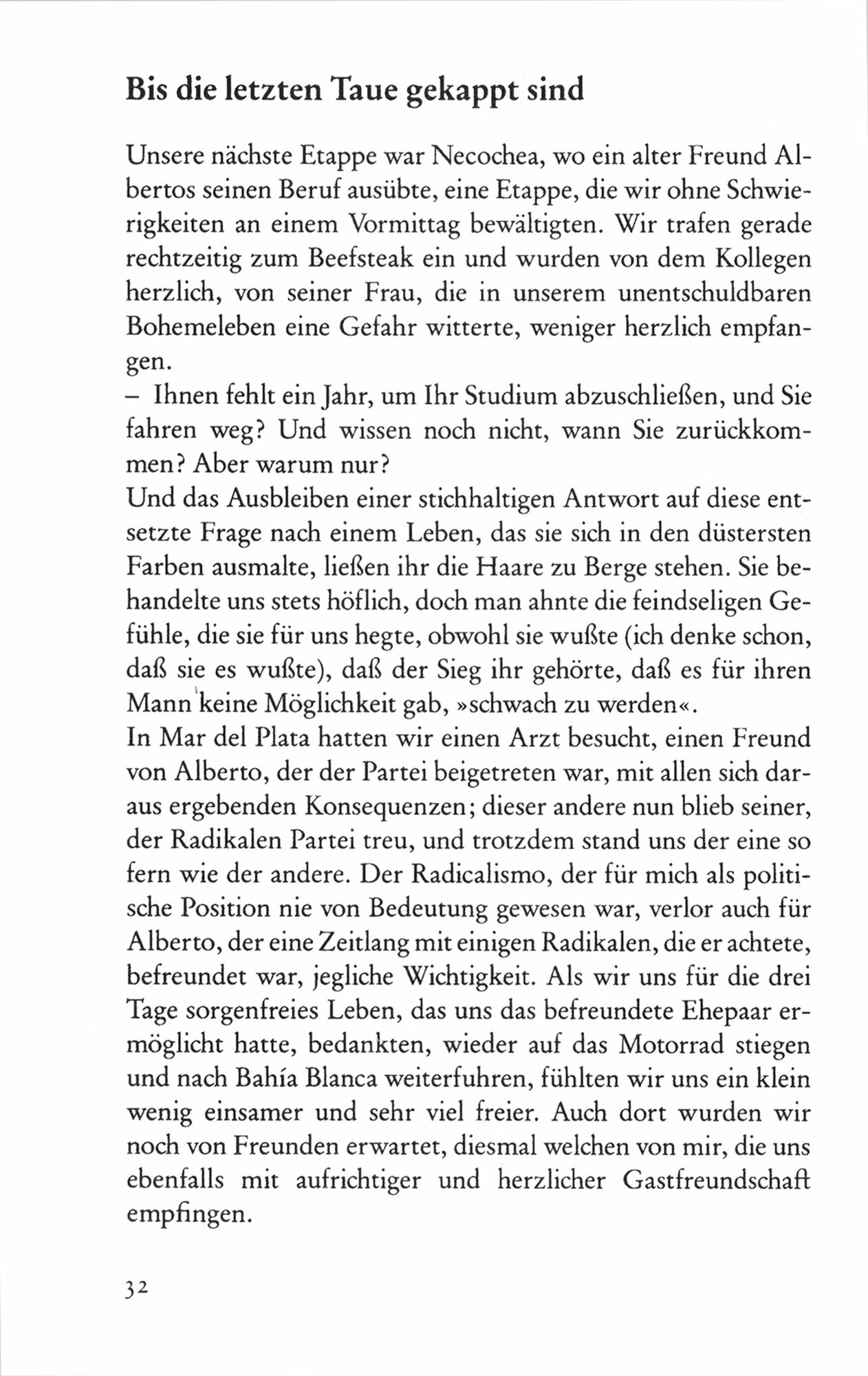 Bis die letzten Taue gekappt sind

Unsere nächste Etappe war Necochea, wo ein alter Freund Albertos seinen Beruf ausübte, eine Etappe, die wir ohne Schwierigkeiten an einem Vormittag bewältigten. Wir trafen gerade rechtzeitig zum Beefsteak ein und wurden von dem Kollegen herzlich, von seiner Frau, die in unserem unentschuldbaren Bohemeleben eine Gefahr witterte, weniger herzlich empfangen.
– Ihnen fehlt ein Jahr, um Ihr Studium abzuschließen, und Sie fahren weg? Und wissen noch nicht, wann Sie zurückkommen? Aber warum nur?
Und das Ausbleiben einer stichhaltigen Antwort auf diese entsetzte Frage nach einem Leben, das sie sich in den düstersten Farben ausmalte, ließen ihr die Haare zu Berge stehen. Sie behandelte uns stets höflich, doch man ahnte die feindseligen Gefühle, die sie für uns hegte, obwohl sie wußte (ich denke schon, daß sie es wußte), daß der Sieg ihr gehörte, daß es für ihren Mann keine Möglichkeit gab, »schwach zu werden«.
In Mar del Plata hatten wir einen Arzt besucht, einen Freund von Alberto, der der Partei beigetreten war, mit allen sich daraus ergebenden Konsequenzen; dieser andere nun blieb seiner, der Radikalen Partei treu, und trotzdem stand uns der eine so fern wie der andere. Der Radicalismo, der für mich als politische Position nie von Bedeutung gewesen war, verlor auch für Alberto, der eine Zeitlang mit einigen Radikalen, die er achtete, befreundet war, jegliche Wichtigkeit. Als wir uns für die drei Tage sorgenfreies Leben, das uns das befreundete Ehepaar ermöglicht hatte, bedankten, wieder auf das Motorrad stiegen und nach Bahía Blanca weiterfuhren, fühlten wir uns ein klein wenig einsamer und sehr viel freier. Auch dort wurden wir noch von Freunden erwartet, diesmal welchen von mir, die uns ebenfalls mit aufrichtiger und herzlicher Gastfreundschaft empfingen.

32